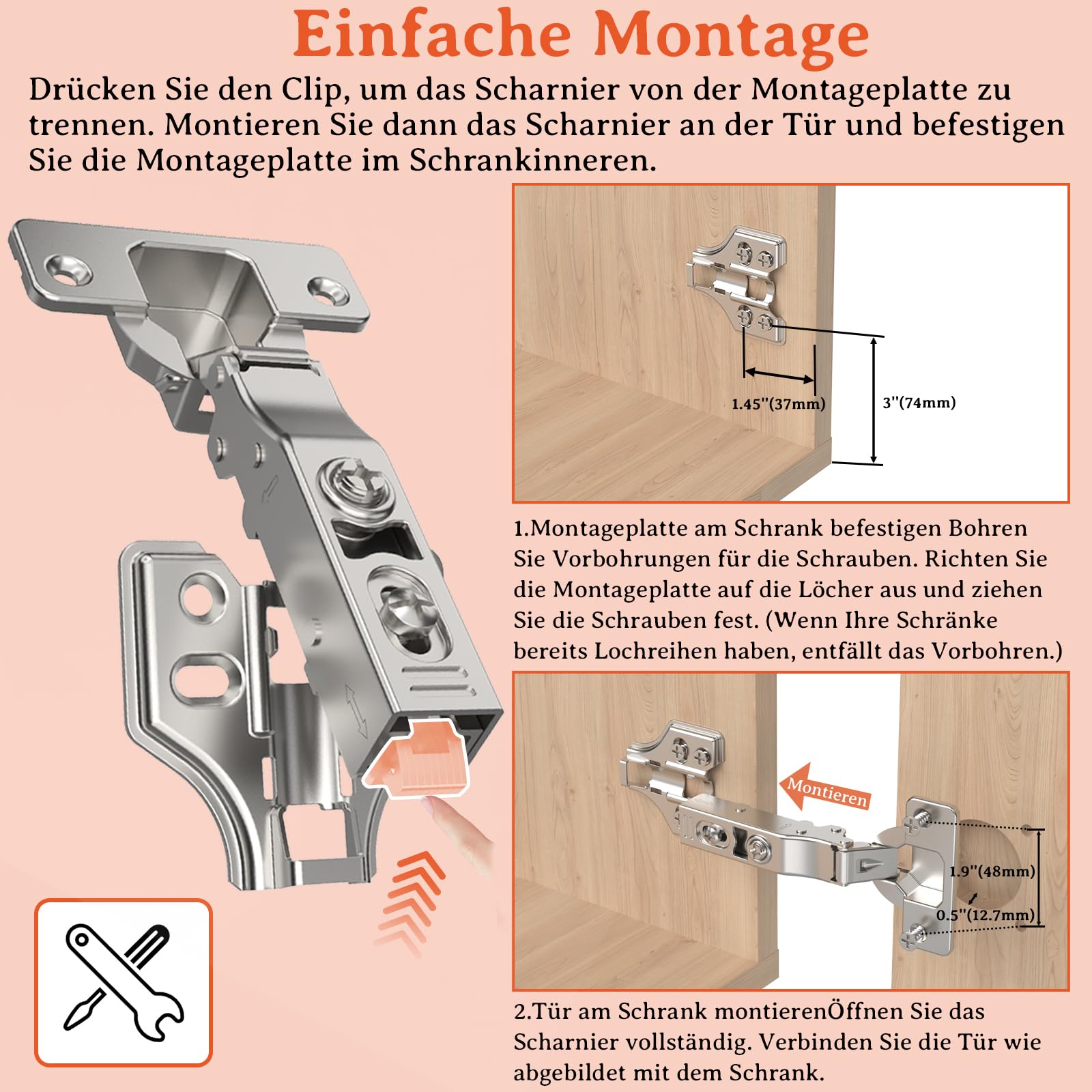 Einfache Montage

Drücken Sie den Clip, um das Scharnier von der Montageplatte zu trennen. Montieren Sie dann das Scharnier an der Tür und befestigen Sie die Montageplatte im Schrankinneren.

1.45''(37mm)

3''(74mm)

1.Montageplatte am Schrank befestigen Bohren Sie Vorbohrungen für die Schrauben. Richten Sie die Montageplatte auf die Löcher aus und ziehen Sie die Schrauben fest. (Wenn Ihre Schränke bereits Lochreihen haben, entfällt das Vorbohren.)

Montieren

1.9''(48mm)

0.5''(12.7mm)

2.Tür am Schrank montierenÖffnen Sie das Scharnier vollständig. Verbinden Sie die Tür wie abgebildet mit dem Schrank.